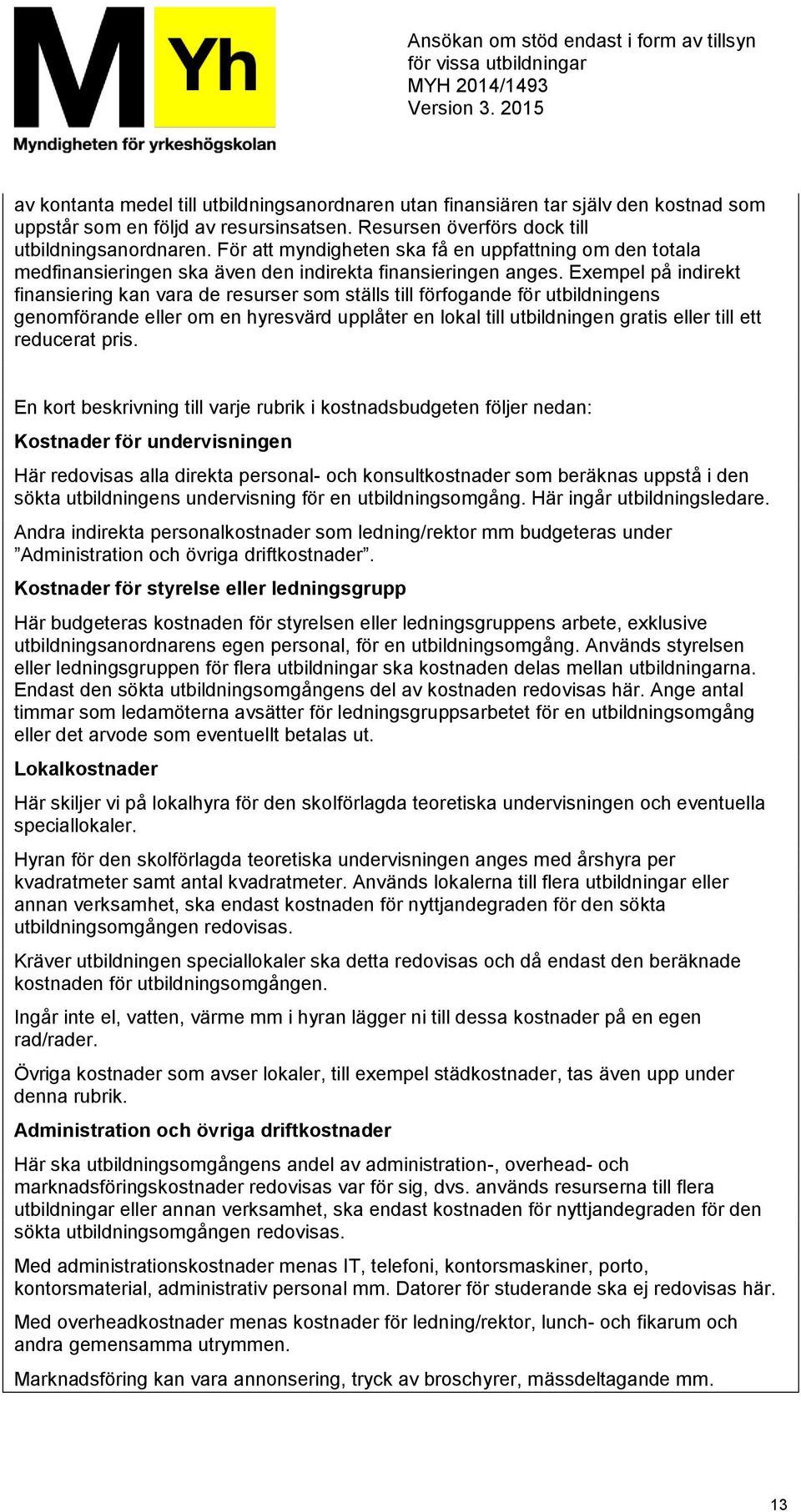 M Yh
Myndigheten för yrkeshögskolan

Ansökan om stöd endast i form av tillsyn för vissa utbildningar
MYH 2014/1493
Version 3. 2015

av kontanta medel till utbildningsanordnaren utan finansiären tar själv den kostnad som uppstår som en följd av resursinsatsen. Resursen överförs dock till utbildningsanordnaren. För att myndigheten ska få en uppfattning om den totala medfinansieringen ska även den indirekta finansieringen anges. Exempel på indirekt finansiering kan vara de resurser som ställs till förfogande för utbildningens genomförande eller om en hyresvärd upplåter en lokal till utbildningen gratis eller till ett reducerat pris.

En kort beskrivning till varje rubrik i kostnadsbudgeten följer nedan:

Kostnader för undervisningen

Här redovisas alla direkta personal- och konsultkostnader som beräknas uppstå i den sökta utbildningens undervisning för en utbildningsomgång. Här ingår utbildningsledare.

Andra indirekta personalkostnader som ledning/rektor mm budgeteras under ”Administration och övriga driftkostnader”.

Kostnader för styrelse eller ledningsgrupp

Här budgeteras kostnaden för styrelsen eller ledningsgruppens arbete, exklusive utbildningsanordnarens egen personal, för en utbildningsomgång. Används styrelsen eller ledningsgruppen för flera utbildningar ska kostnaden delas mellan utbildningarna. Endast den sökta utbildningsomgångens del av kostnaden redovisas här. Ange antal timmar som ledamöterna avsätter för ledningsgruppsarbetet för en utbildningsomgång eller det arvode som eventuellt betalas ut.

Lokalkostnader

Här skiljer vi på lokalhyra för den skolförlagda teoretiska undervisningen och eventuella speciallokaler.

Hyran för den skolförlagda teoretiska undervisningen anges med årshyra per kvadratmeter samt antal kvadratmeter. Används lokalerna till flera utbildningar eller annan verksamhet, ska endast kostnaden för nyttjandegraden för den sökta utbildningsomgången redovisas.

Kräver utbildningen speciallokaler ska detta redovisas och då endast den beräknade kostnaden för utbildningsomgången.

Ingår inte el, vatten, värme mm i hyran lägger ni till dessa kostnader på en egen rad/rader.

Övriga kostnader som avser lokaler, till exempel städkostnader, tas även upp under denna rubrik.

Administration och övriga driftkostnader

Här ska utbildningsomgångens andel av administration-, overhead- och marknadsföringskostnader redovisas var för sig, dvs. används resurserna till flera utbildningar eller annan verksamhet, ska endast kostnaden för nyttjandegraden för den sökta utbildningsomgången redovisas.

Med administrationskostnader menas IT, telefoni, kontorsmaskiner, porto, kontorsmaterial, administrativ personal mm. Datorer för studerande ska ej redovisas här.

Med overheadkostnader menas kostnader för ledning/rektor, lunch- och fikarum och andra gemensamma utrymmen.

Marknadsföring kan vara annonsering, tryck av broschyrer, mässdeltagande mm.

13